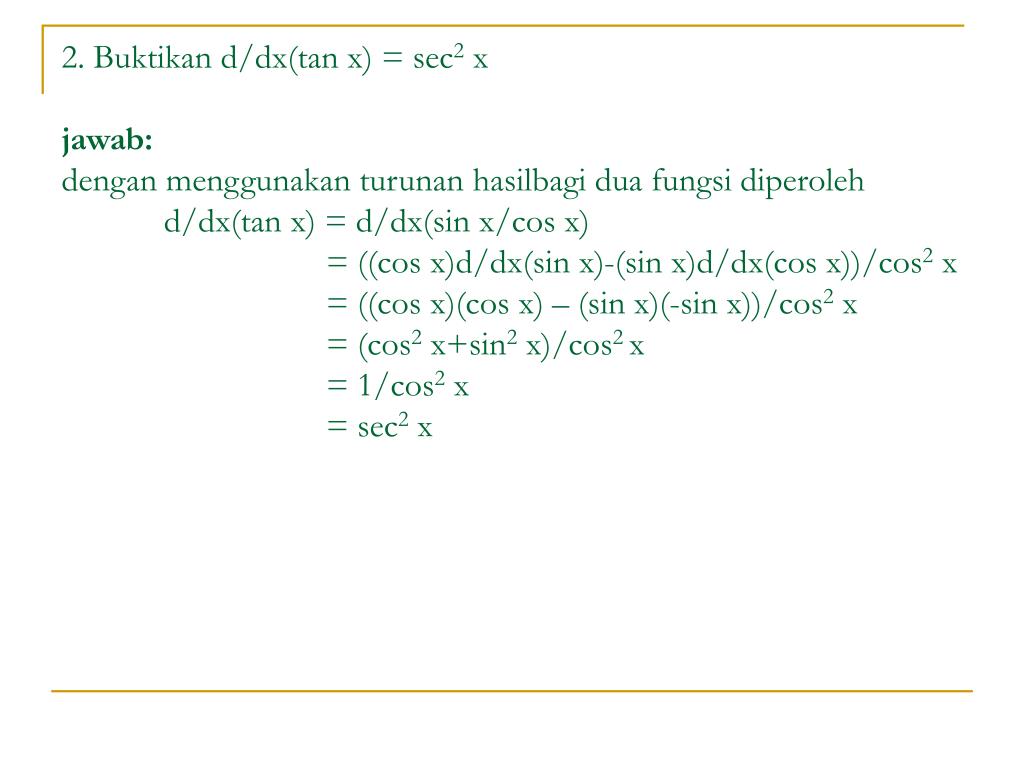 2. Buktikan $d/dx(\tan x) = \sec^2 x$

jawab:
dengan menggunakan turunan hasilbagi dua fungsi diperoleh

$d/dx(\tan x) = d/dx(\sin x/\cos x)$
$= ((\cos x)d/dx(\sin x)-(\sin x)d/dx(\cos x))/\cos^2 x$
$= ((\cos x)(\cos x) – (\sin x)(-\sin x))/\cos^2 x$
$= (\cos^2 x+\sin^2 x)/\cos^2 x$
$= 1/\cos^2 x$
$= \sec^2 x$